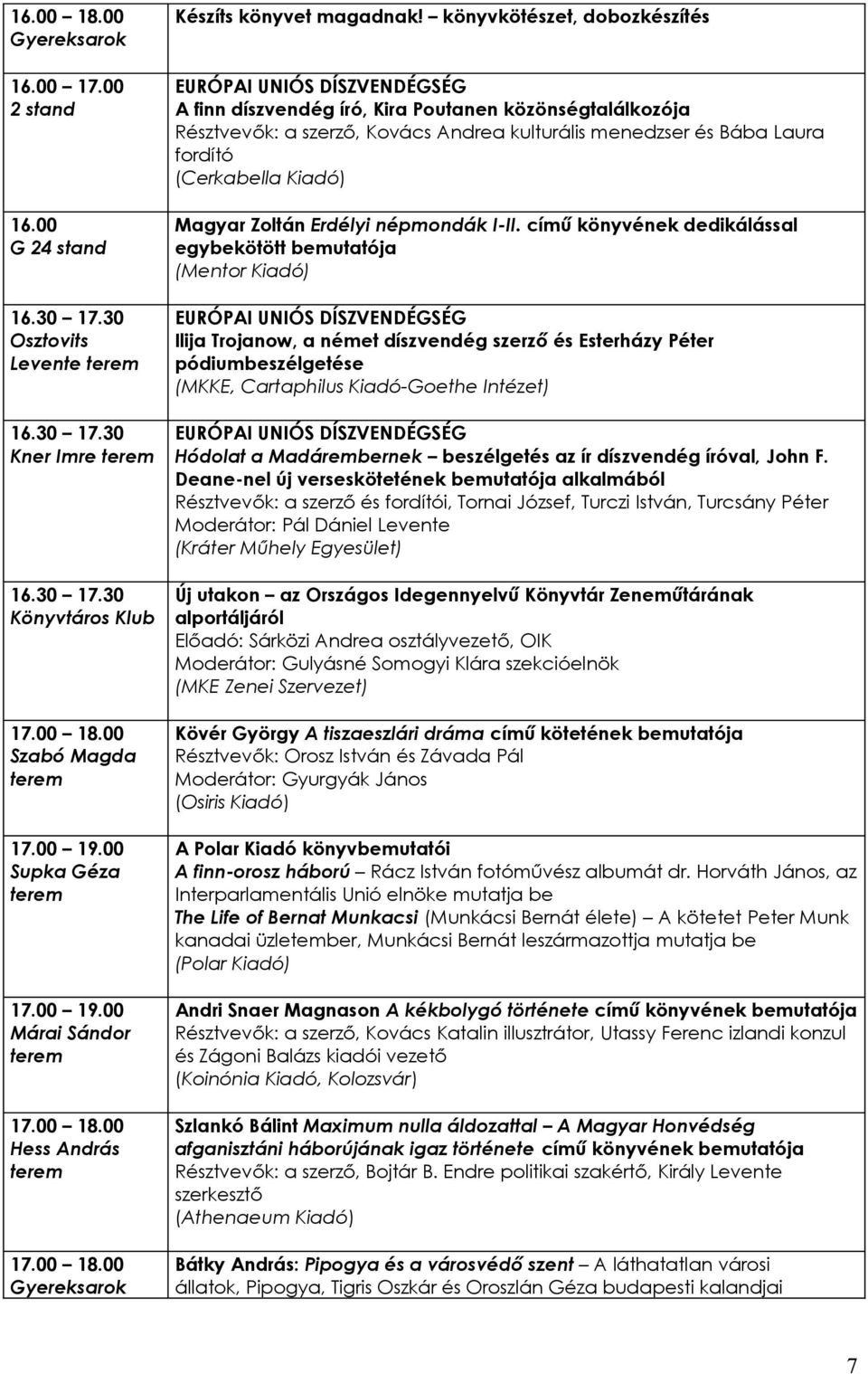 | | |
|---|---|
| 16.00 – 18.00 Gyereksarok | Készíts könyvet magadnak! – könyvkötészet, dobozkészítés |
| 16.00 – 17.00 2 stand | EURÓPAI UNIÓS DÍSZVENDÉGSÉG A finn díszvendég író, Kira Poutanen közönségtalálkozója Résztvevők: a szerző, Kovács Andrea kulturális menedzser és Bába Laura fordító (Cerkabella Kiadó) |
| 16.00 G 24 stand | Magyar Zoltán Erdélyi népmondák I-II. című könyvének dedikálással egybekötött bemutatója (Mentor Kiadó) |
| 16.30 – 17.30 Osztovits Levente terem | EURÓPAI UNIÓS DÍSZVENDÉGSÉG Ilija Trojanow, a német díszvendég szerző és Esterházy Péter pódiumbeszélgetése (MKKE, Cartaphilus Kiadó-Goethe Intézet) |
| 16.30 – 17.30 Kner Imre terem | EURÓPAI UNIÓS DÍSZVENDÉGSÉG Hódolat a Madárembernek – beszélgetés az ír díszvendég íróval, John F. Deane-nel új verseskötetének bemutatója alkalmából Résztvevők: a szerző és fordítói, Tornai József, Turczi István, Turcsány Péter Moderátor: Pál Dániel Levente (Kráter Műhely Egyesület) |
| 16.30 – 17.30 Könyvtáros Klub | Új utakon – az Országos Idegennyelvű Könyvtár Zeneműtárának alportáljáról Előadó: Sárközi Andrea osztályvezető, OIK Moderátor: Gulyásné Somogyi Klára szekcióelnök (MKE Zenei Szervezet) |
| 17.00 – 18.00 Szabó Magda terem | Kövér György A tiszaeszlári dráma című kötetének bemutatója Résztvevők: Orosz István és Závada Pál Moderátor: Gyurgyák János (Osiris Kiadó) |
| 17.00 – 19.00 Supka Géza terem | A Polar Kiadó könyvbemutatói A finn-orosz háború – Rácz István fotóművész albumát dr. Horváth János, az Interparlamentális Unió elnöke mutatja be The Life of Bernat Munkacsi (Munkácsi Bernát élete) – A kötetet Peter Munk kanadai üzletember, Munkácsi Bernát leszármazottja mutatja be (Polar Kiadó) |
| 17.00 – 19.00 Márai Sándor terem | Andri Snaer Magnason A kékbolygó története című könyvének bemutatója Résztvevők: a szerző, Kovács Katalin illusztrátor, Utassy Ferenc izlandi konzul és Zágoni Balázs kiadói vezető (Koinónia Kiadó, Kolozsvár) |
| 17.00 – 18.00 Hess András terem | Szlankó Bálint Maximum nulla áldozattal – A Magyar Honvédség afganisztáni háborújának igaz története című könyvének bemutatója Résztvevők: a szerző, Bojtár B. Endre politikai szakértő, Király Levente szerkesztő (Athenaeum Kiadó) |
| 17.00 – 18.00 Gyereksarok | Bátky András: Pipogya és a városvédő szent – A láthatatlan városi állatok, Pipogya, Tigris Oszkár és Oroszlán Géza budapesti kalandjai |

7